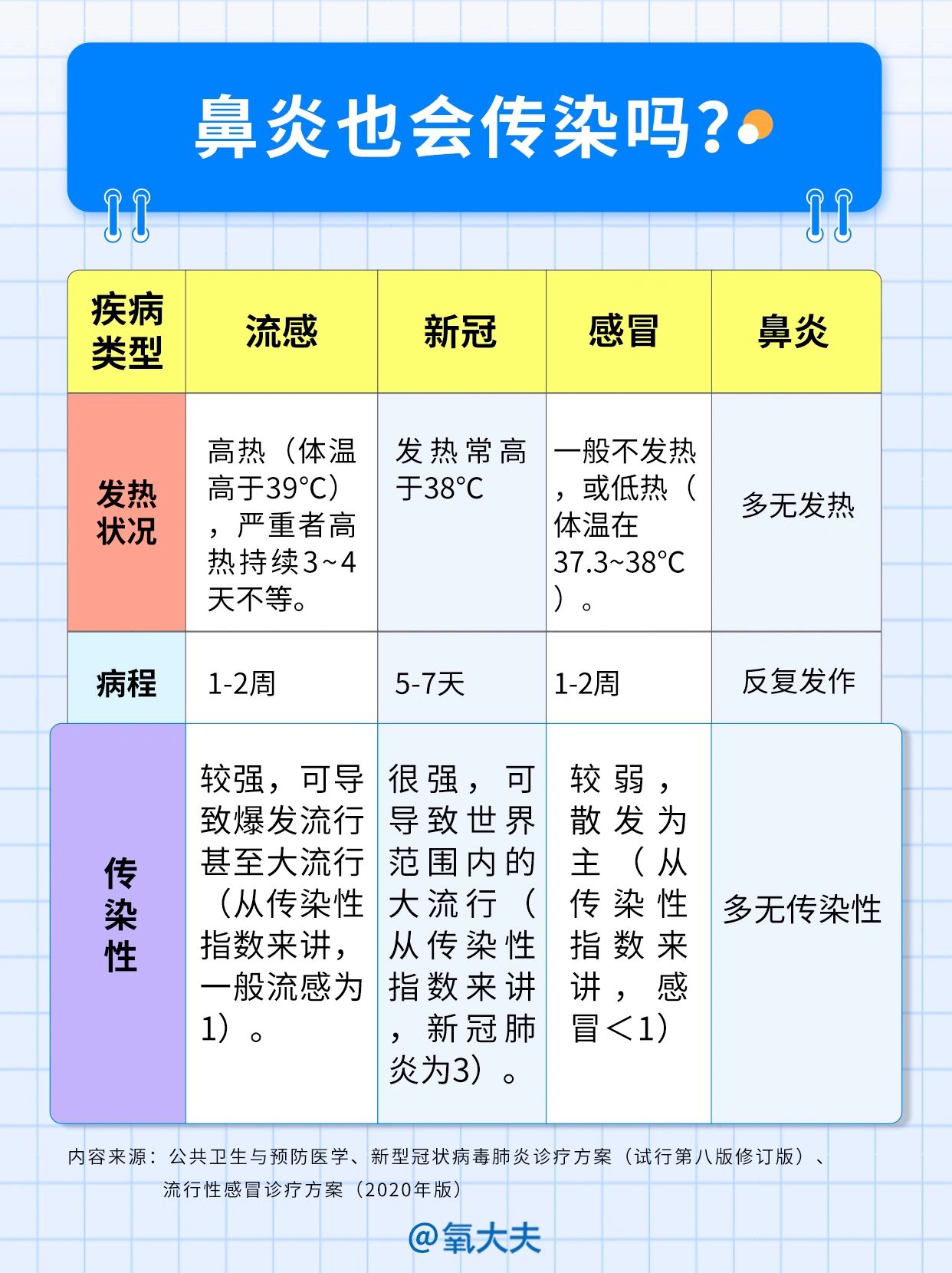 鼻炎也会传染吗？

| 疾病类型 | 流感 | 新冠 | 感冒 | 鼻炎 |
|---|---|---|---|---|
| 发热状况 | 高热（体温高于39°C），严重者高热持续3~4天不等。 | 发热常高于38°C | 一般不发热，或低热（体温在37.3~38°C）。 | 多无发热 |
| 病程 | 1-2周 | 5-7天 | 1-2周 | 反复发作 |
| 传染性 | 较强，可导致爆发流行甚至大流行（从传染性指数来讲，一般流感为1）。 | 很强，可导致世界范围内的大流行（从传染性指数来讲，新冠肺炎为3）。 | 较弱，散发为主（从传染性指数来讲，感冒＜1） | 多无传染性 |

内容来源：公共卫生与预防医学、新型冠状病毒肺炎诊疗方案（试行第八版修订版）、流行性感冒诊疗方案（2020年版）

@氧大夫